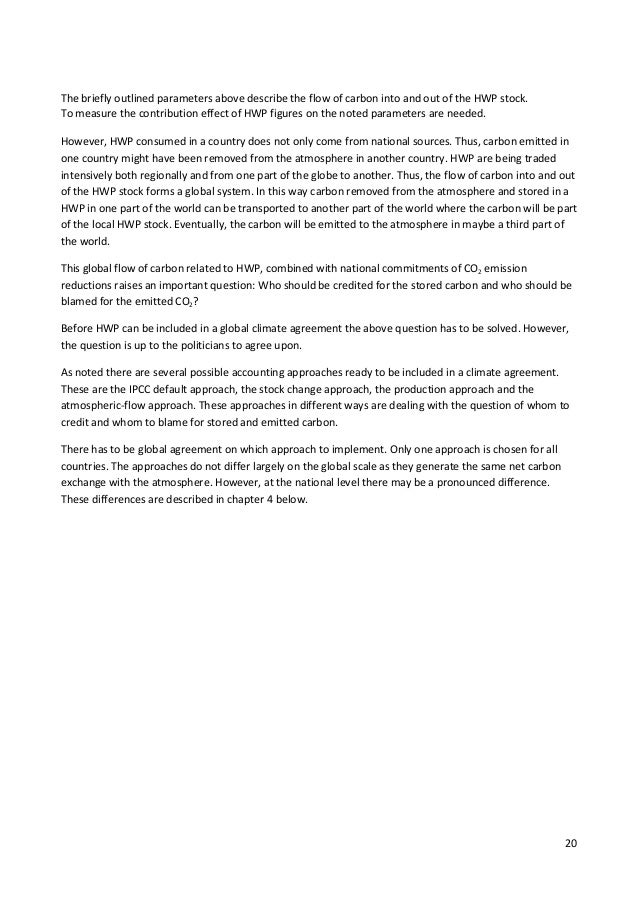 The briefly outlined parameters above describe the flow of carbon into and out of the HWP stock. To measure the contribution effect of HWP figures on the noted parameters are needed.

However, HWP consumed in a country does not only come from national sources. Thus, carbon emitted in one country might have been removed from the atmosphere in another country. HWP are being traded intensively both regionally and from one part of the globe to another. Thus, the flow of carbon into and out of the HWP stock forms a global system. In this way carbon removed from the atmosphere and stored in a HWP in one part of the world can be transported to another part of the world where the carbon will be part of the local HWP stock. Eventually, the carbon will be emitted to the atmosphere in maybe a third part of the world.

This global flow of carbon related to HWP, combined with national commitments of $CO_2$ emission reductions raises an important question: Who should be credited for the stored carbon and who should be blamed for the emitted $CO_2$?

Before HWP can be included in a global climate agreement the above question has to be solved. However, the question is up to the politicians to agree upon.

As noted there are several possible accounting approaches ready to be included in a climate agreement. These are the IPCC default approach, the stock change approach, the production approach and the atmospheric-flow approach. These approaches in different ways are dealing with the question of whom to credit and whom to blame for stored and emitted carbon.

There has to be global agreement on which approach to implement. Only one approach is chosen for all countries. The approaches do not differ largely on the global scale as they generate the same net carbon exchange with the atmosphere. However, at the national level there may be a pronounced difference. These differences are described in chapter 4 below.

20